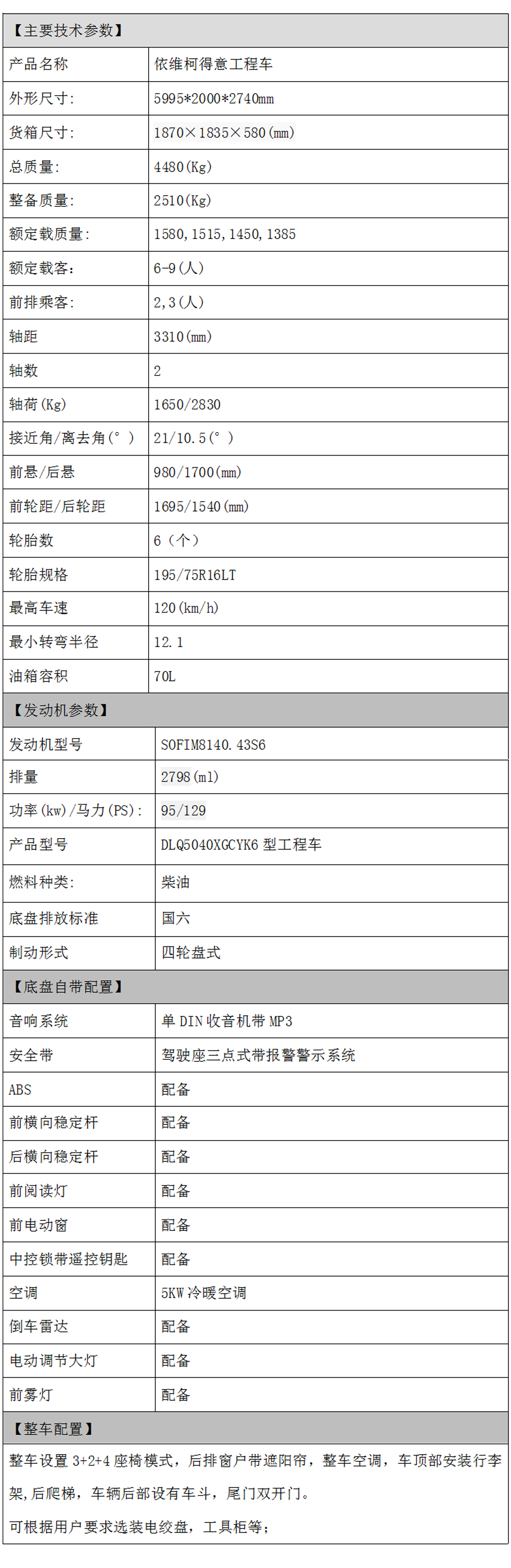 | 【主要技术参数】 | |
|---|---|
| 产品名称 | 依维柯得意工程车 |
| 外形尺寸: | 5995*2000*2740mm |
| 货箱尺寸: | 1870×1835×580(mm) |
| 总质量: | 4480(Kg) |
| 整备质量: | 2510(Kg) |
| 额定载质量: | 1580,1515,1450,1385 |
| 额定载客: | 6-9(人) |
| 前排乘客: | 2,3(人) |
| 轴距 | 3310(mm) |
| 轴数 | 2 |
| 轴荷(Kg) | 1650/2830 |
| 接近角/离去角(°) | 21/10.5(°) |
| 前悬/后悬 | 980/1700(mm) |
| 前轮距/后轮距 | 1695/1540(mm) |
| 轮胎数 | 6(个) |
| 轮胎规格 | 195/75R16LT |
| 最高车速 | 120(km/h) |
| 最小转弯半径 | 12.1 |
| 油箱容积 | 70L |
| 【发动机参数】 | |
| 发动机型号 | SOFIM8140.43S6 |
| 排量 | 2798(ml) |
| 功率(kw)/马力(PS): | 95/129 |
| 产品型号 | DLQ5040XGCYK6型工程车 |
| 燃料种类: | 柴油 |
| 底盘排放标准 | 国六 |
| 制动形式 | 四轮盘式 |
| 【底盘自带配置】 | |
| 音响系统 | 单DIN收音机带MP3 |
| 安全带 | 驾驶座三点式带报警警示系统 |
| ABS | 配备 |
| 前横向稳定杆 | 配备 |
| 后横向稳定杆 | 配备 |
| 前阅读灯 | 配备 |
| 前电动窗 | 配备 |
| 中控锁带遥控钥匙 | 配备 |
| 空调 | 5KW冷暖空调 |
| 倒车雷达 | 配备 |
| 电动调节大灯 | 配备 |
| 前雾灯 | 配备 |
| 【整车配置】 | |
| 整车设置3+2+4座椅模式，后排窗户带遮阳帘，整车空调，车顶部安装行李架，后爬梯，车辆后部设有车斗，尾门双开门。 可根据用户要求选装电绞盘，工具柜等; | |